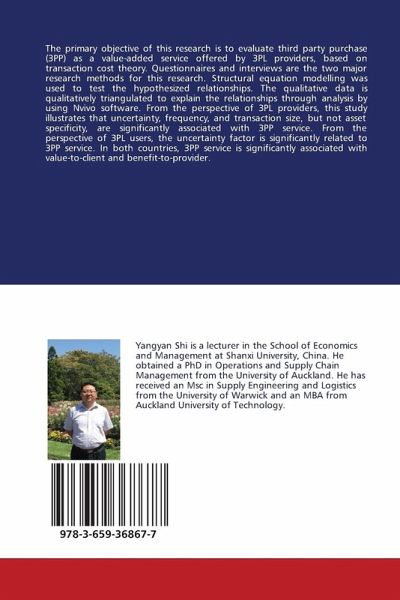 The primary objective of this research is to evaluate third party purchase (3PP) as a value-added service offered by 3PL providers, based on transaction cost theory. Questionnaires and interviews are the two major research methods for this research. Structural equation modelling was used to test the hypothesized relationships. The qualitative data is qualitatively triangulated to explain the relationships through analysis by using Nvivo software. From the perspective of 3PL providers, this study illustrates that uncertainty, frequency, and transaction size, but not asset specificity, are significantly associated with 3PP service. From the perspective of 3PL users, the uncertainty factor is significantly related to 3PP service. In both countries, 3PP service is significantly associated with value-to-client and benefit-to-provider.

Yangyan Shi is a lecturer in the School of Economics and Management at Shanxi University, China. He obtained a PhD in Operations and Supply Chain Management from the University of Auckland. He has received an Msc in Supply Engineering and Logistics from the University of Warwick and an MBA from Auckland University of Technology.

978-3-659-36867-7